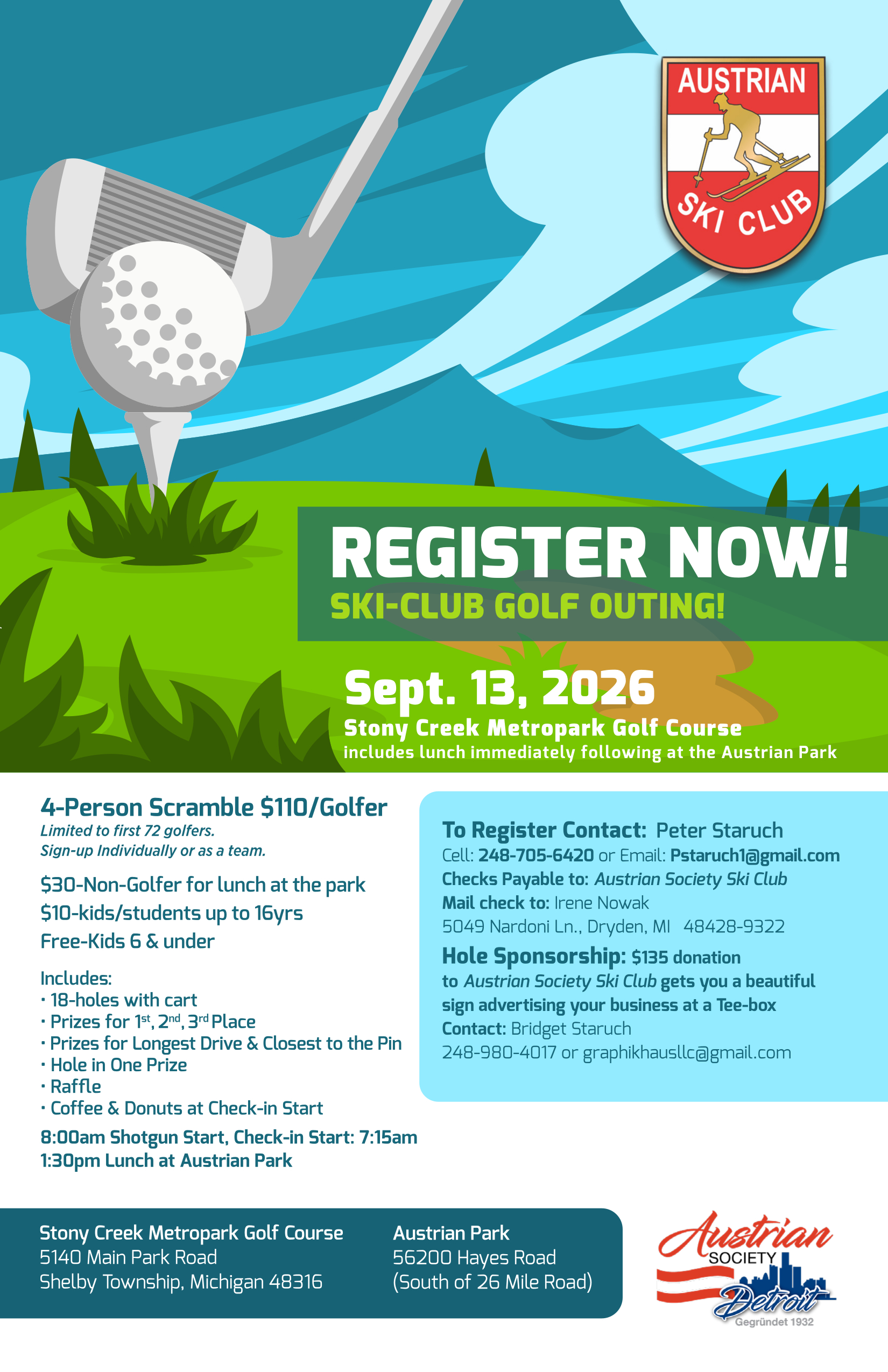 AUSTRIAN
SKI CLUB

REGISTER NOW!
SKI-CLUB GOLF OUTING!

Sept. 13, 2026
Stony Creek Metropark Golf Course
includes lunch immediately following at the Austrian Park

4-Person Scramble $110/Golfer
Limited to first 72 golfers.
Sign-up Individually or as a team.

$30-Non-Golfer for lunch at the park
$10-kids/students up to 16yrs
Free-Kids 6 & under

Includes:
· 18-holes with cart
· Prizes for 1st, 2nd, 3rd Place
· Prizes for Longest Drive & Closest to the Pin
· Hole in One Prize
· Raffle
· Coffee & Donuts at Check-in Start

8:00am Shotgun Start, Check-in Start: 7:15am
1:30pm Lunch at Austrian Park

To Register Contact: Peter Staruch
Cell: 248-705-6420 or Email: Pstaruch1@gmail.com
Checks Payable to: Austrian Society Ski Club
Mail check to: Irene Nowak
5049 Nardoni Ln., Dryden, MI 48428-9322

Hole Sponsorship: $135 donation to Austrian Society Ski Club gets you a beautiful sign advertising your business at a Tee-box
Contact: Bridget Staruch
248-980-4017 or graphikhausllc@gmail.com

Stony Creek Metropark Golf Course
5140 Main Park Road
Shelby Township, Michigan 48316

Austrian Park
56200 Hayes Road
(South of 26 Mile Road)

Austrian
SOCIETY
Detroit
Gegründet 1932